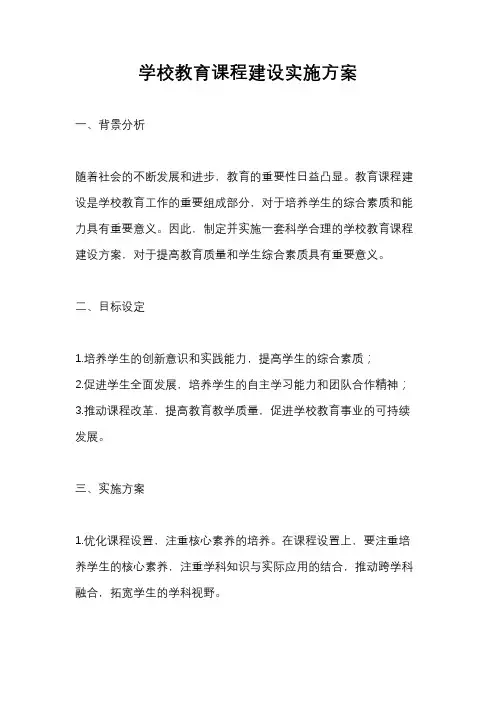 学校教育课程建设实施方案

一、背景分析

随着社会的不断发展和进步，教育的重要性日益凸显。教育课程建设是学校教育工作的重要组成部分，对于培养学生的综合素质和能力具有重要意义。因此，制定并实施一套科学合理的学校教育课程建设方案，对于提高教育质量和学生综合素质具有重要意义。

二、目标设定

1.培养学生的创新意识和实践能力，提高学生的综合素质；
2.促进学生全面发展，培养学生的自主学习能力和团队合作精神；
3.推动课程改革，提高教育教学质量，促进学校教育事业的可持续发展。

三、实施方案

1.优化课程设置，注重核心素养的培养。在课程设置上，要注重培养学生的核心素养，注重学科知识与实际应用的结合，推动跨学科融合，拓宽学生的学科视野。